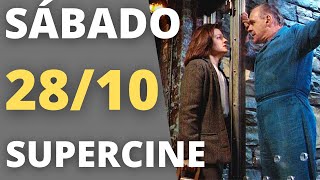 SÁBADO
28/10
SUPERCINE